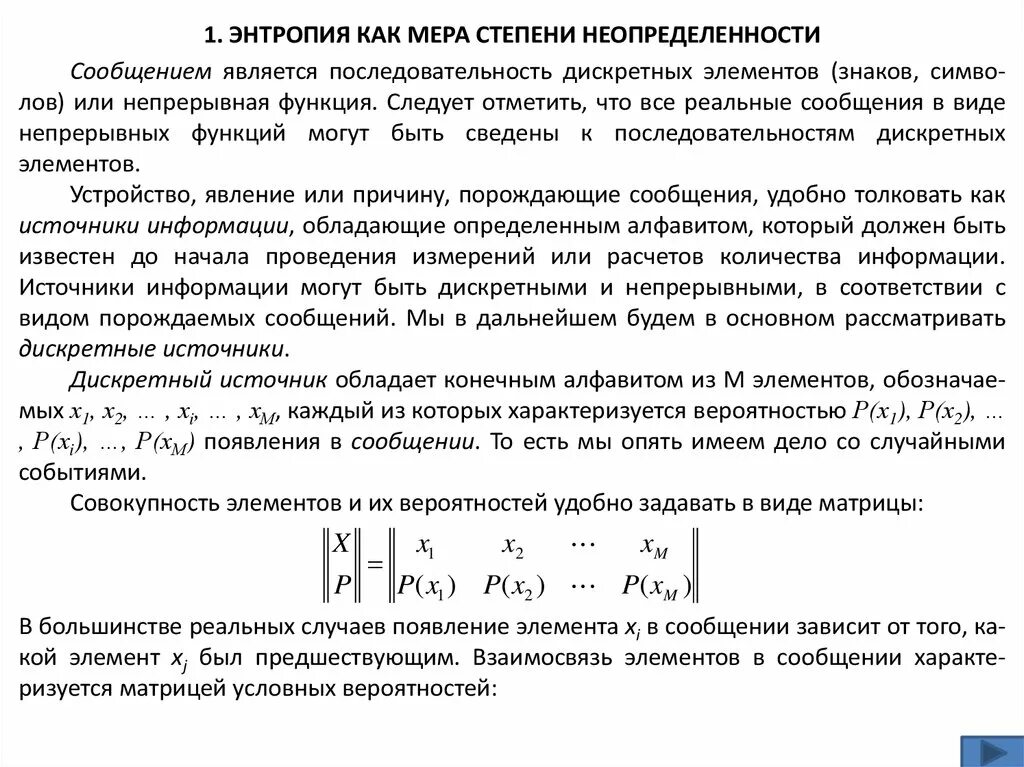 1. ЭНТРОПИЯ КАК МЕРА СТЕПЕНИ НЕОПРЕДЕЛЕННОСТИ

Сообщением является последовательность дискретных элементов (знаков, символов) или непрерывная функция. Следует отметить, что все реальные сообщения в виде непрерывных функций могут быть сведены к последовательностям дискретных элементов.

Устройство, явление или причину, порождающие сообщения, удобно толковать как источники информации, обладающие определенным алфавитом, который должен быть известен до начала проведения измерений или расчетов количества информации. Источники информации могут быть дискретными и непрерывными, в соответствии с видом порождаемых сообщений. Мы в дальнейшем будем в основном рассматривать дискретные источники.

Дискретный источник обладает конечным алфавитом из М элементов, обозначаемых $x_1, x_2, \ldots, x_i, \ldots, x_M$, каждый из которых характеризуется вероятностью $P(x_1), P(x_2), \ldots, P(x_i), \ldots, P(x_M)$ появления в сообщении. То есть мы опять имеем дело со случайными событиями.

Совокупность элементов и их вероятностей удобно задавать в виде матрицы:

$\begin{Vmatrix} X \\ P \end{Vmatrix} = \begin{Vmatrix} x_1 & x_2 & \cdots & x_M \\ P(x_1) & P(x_2) & \cdots & P(x_M) \end{Vmatrix}$

В большинстве реальных случаев появление элемента $x_i$ в сообщении зависит от того, какой элемент $x_j$ был предшествующим. Взаимосвязь элементов в сообщении характеризуется матрицей условных вероятностей: